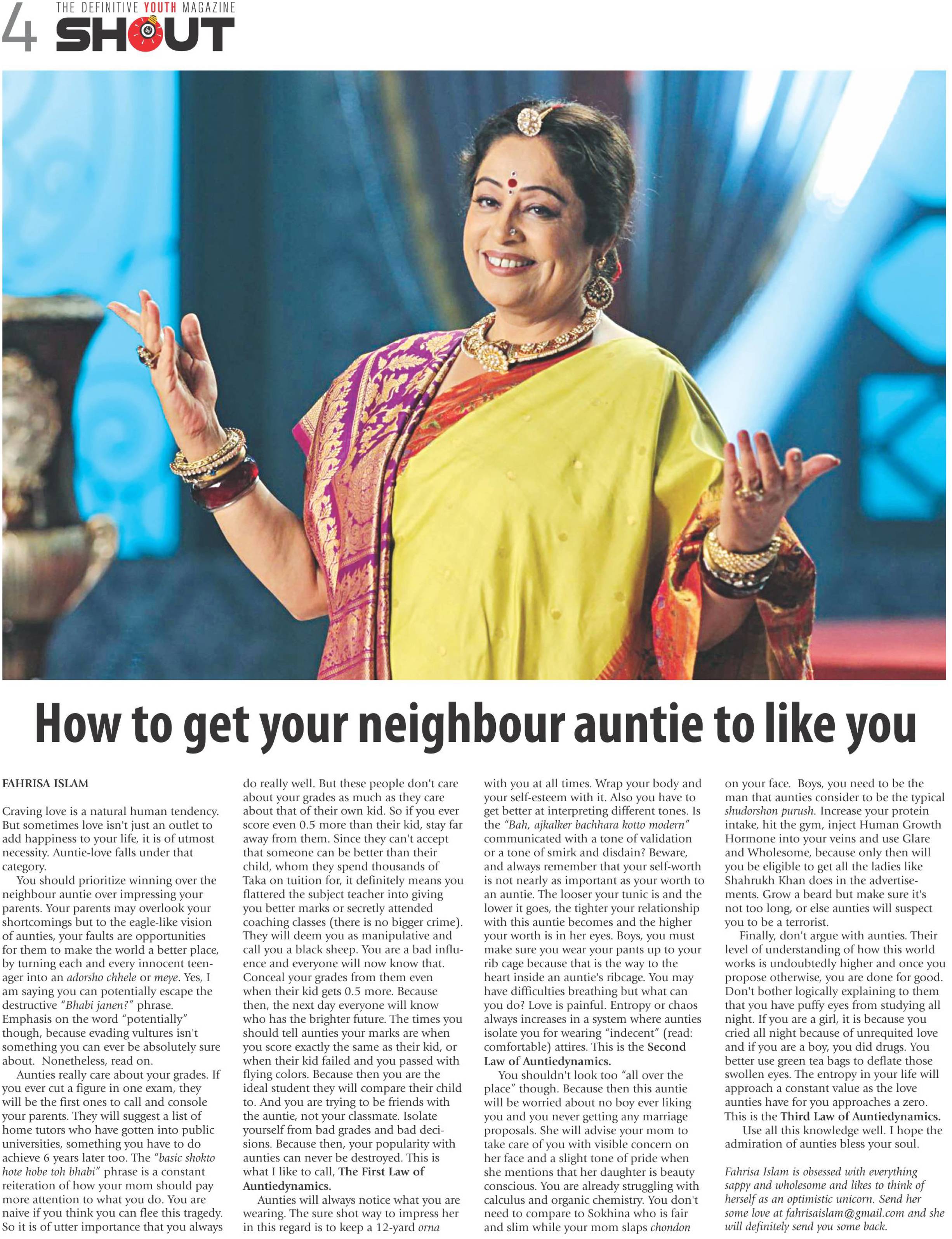 4 THE DEFINITIVE YOUTH MAGAZINE
SHOUT

How to get your neighbour auntie to like you

FAHRISA ISLAM

Craving love is a natural human tendency. But sometimes love isn't just an outlet to add happiness to your life, it is of utmost necessity. Auntie-love falls under that category.

You should prioritize winning over the neighbour auntie over impressing your parents. Your parents may overlook your shortcomings but to the eagle-like vision of aunties, your faults are opportunities for them to make the world a better place, by turning each and every innocent teenager into an adorsho chhele or meye. Yes, I am saying you can potentially escape the destructive "Bhabi janen?" phrase. Emphasis on the word "potentially" though, because evading vultures isn't something you can ever be absolutely sure about. Nonetheless, read on.

Aunties really care about your grades. If you ever cut a figure in one exam, they will be the first ones to call and console your parents. They will suggest a list of home tutors who have gotten into public universities, something you have to do achieve 6 years later too. The "basic shokto hote hobe toh bhabi" phrase is a constant reiteration of how your mom should pay more attention to what you do. You are naive if you think you can flee this tragedy. So it is of utter importance that you always do really well. But these people don't care about your grades as much as they care about that of their own kid. So if you ever score even 0.5 more than their kid, stay far away from them. Since they can't accept that someone can be better than their child, whom they spend thousands of Taka on tuition for, it definitely means you flattered the subject teacher into giving you better marks or secretly attended coaching classes (there is no bigger crime). They will deem you as manipulative and call you a black sheep. You are a bad influence and everyone will now know that. Conceal your grades from them even when their kid gets 0.5 more. Because then, the next day everyone will know who has the brighter future. The times you should tell aunties your marks are when you score exactly the same as their kid, or when their kid failed and you passed with flying colors. Because then you are the ideal student they will compare their child to. And you are trying to be friends with the auntie, not your classmate. Isolate yourself from bad grades and bad decisions. Because then, your popularity with aunties can never be destroyed. This is what I like to call, The First Law of Auntiedynamics.

Aunties will always notice what you are wearing. The sure shot way to impress her in this regard is to keep a 12-yard orna with you at all times. Wrap your body and your self-esteem with it. Also you have to get better at interpreting different tones. Is the "Bah, ajkalker bachhara kotto modern" communicated with a tone of validation or a tone of smirk and disdain? Beware, and always remember that your self-worth is not nearly as important as your worth to an auntie. The looser your tunic is and the lower it goes, the tighter your relationship with this auntie becomes and the higher your worth is in her eyes. Boys, you must make sure you wear your pants up to your rib cage because that is the way to the heart inside an auntie's ribcage. You may have difficulties breathing but what can you do? Love is painful. Entropy or chaos always increases in a system where aunties isolate you for wearing "indecent" (read: comfortable) attires. This is the Second Law of Auntiedynamics.

You shouldn't look too "all over the place" though. Because then this auntie will be worried about no boy ever liking you and you never getting any marriage proposals. She will advise your mom to take care of you with visible concern on her face and a slight tone of pride when she mentions that her daughter is beauty conscious. You are already struggling with calculus and organic chemistry. You don't need to compare to Sokhina who is fair and slim while your mom slaps chondon on your face. Boys, you need to be the man that aunties consider to be the typical shudorshon purush. Increase your protein intake, hit the gym, inject Human Growth Hormone into your veins and use Glare and Wholesome, because only then will you be eligible to get all the ladies like Shahrukh Khan does in the advertisements. Grow a beard but make sure it's not too long, or else aunties will suspect you to be a terrorist.

Finally, don't argue with aunties. Their level of understanding of how this world works is undoubtedly higher and once you propose otherwise, you are done for good. Don't bother logically explaining to them that you have puffy eyes from studying all night. If you are a girl, it is because you cried all night because of unrequited love and if you are a boy, you did drugs. You better use green tea bags to deflate those swollen eyes. The entropy in your life will approach a constant value as the love aunties have for you approaches a zero. This is the Third Law of Auntiedynamics.

Use all this knowledge well. I hope the admiration of aunties bless your soul.

Fahrisa Islam is obsessed with everything sappy and wholesome and likes to think of herself as an optimistic unicorn. Send her some love at fahrisaislam@gmail.com and she will definitely send you some back.